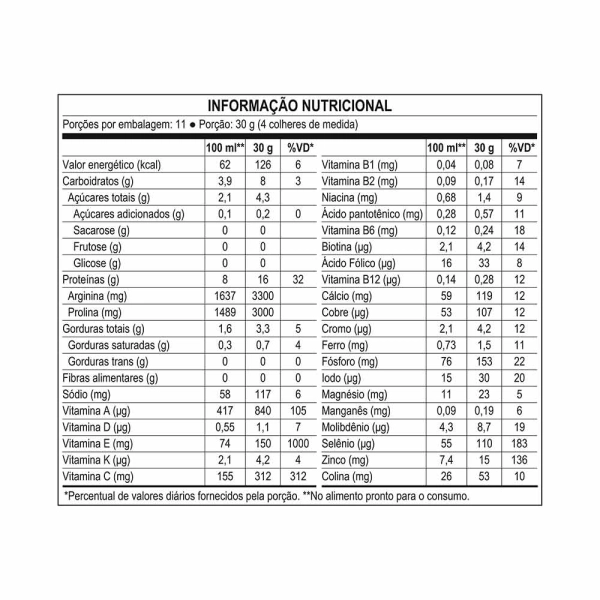 INFORMAÇÃO NUTRICIONAL

Porções por embalagem: 11 ● Porção: 30 g (4 colheres de medida)

| | 100 ml** | 30 g | %VD* |
|---|---|---|---|
| Valor energético (kcal) | 62 | 126 | 6 |
| Carboidratos (g) | 3,9 | 8 | 3 |
| Açúcares totais (g) | 2,1 | 4,3 | |
| Açúcares adicionados (g) | 0,1 | 0,2 | 0 |
| Sacarose (g) | 0 | 0 | |
| Frutose (g) | 0 | 0 | |
| Glicose (g) | 0 | 0 | |
| Proteínas (g) | 8 | 16 | 32 |
| Arginina (mg) | 1637 | 3300 | |
| Prolina (mg) | 1489 | 3000 | |
| Gorduras totais (g) | 1,6 | 3,3 | 5 |
| Gorduras saturadas (g) | 0,3 | 0,7 | 4 |
| Gorduras trans (g) | 0 | 0 | 0 |
| Fibras alimentares (g) | 0 | 0 | 0 |
| Sódio (mg) | 58 | 117 | 6 |
| Vitamina A (µg) | 417 | 840 | 105 |
| Vitamina D (µg) | 0,55 | 1,1 | 7 |
| Vitamina E (mg) | 74 | 150 | 1000 |
| Vitamina K (µg) | 2,1 | 4,2 | 4 |
| Vitamina C (mg) | 155 | 312 | 312 |

| | 100 ml** | 30 g | %VD* |
|---|---|---|---|
| Vitamina B1 (mg) | 0,04 | 0,08 | 7 |
| Vitamina B2 (mg) | 0,09 | 0,17 | 14 |
| Niacina (mg) | 0,68 | 1,4 | 9 |
| Ácido pantotênico (mg) | 0,28 | 0,57 | 11 |
| Vitamina B6 (mg) | 0,12 | 0,24 | 18 |
| Biotina (µg) | 2,1 | 4,2 | 14 |
| Ácido Fólico (µg) | 16 | 33 | 8 |
| Vitamina B12 (µg) | 0,14 | 0,28 | 12 |
| Cálcio (mg) | 59 | 119 | 12 |
| Cobre (µg) | 53 | 107 | 12 |
| Cromo (µg) | 2,1 | 4,2 | 12 |
| Ferro (mg) | 0,73 | 1,5 | 11 |
| Fósforo (mg) | 76 | 153 | 22 |
| Iodo (µg) | 15 | 30 | 20 |
| Magnésio (mg) | 11 | 23 | 5 |
| Manganês (mg) | 0,09 | 0,19 | 6 |
| Molibdênio (µg) | 4,3 | 8,7 | 19 |
| Selênio (µg) | 55 | 110 | 183 |
| Zinco (mg) | 7,4 | 15 | 136 |
| Colina (mg) | 26 | 53 | 10 |

*Percentual de valores diários fornecidos pela porção. **No alimento pronto para o consumo.